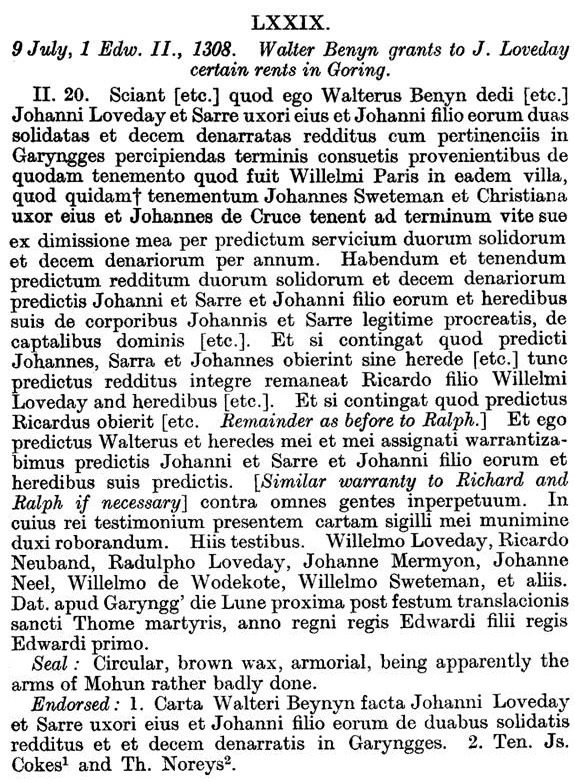 LXXIX.

9 July, 1 Edw. II., 1308. Walter Benyn grants to J. Loveday certain rents in Goring.

II. 20. Sciant [etc.] quod ego Walterus Benyn dedi [etc.] Johanni Loveday et Sarre uxori eius et Johanni filio eorum duas solidatas et decem denarratas redditus cum pertinenciis in Garyngges percipiendas terminis consuetis provenientibus de quodam tenemento quod fuit Willelmi Paris in eadem villa, quod quidam† tenementum Johannes Sweteman et Christiana uxor eius et Johannes de Cruce tenent ad terminum vite sue ex dimissione mea per predictum servicium duorum solidorum et decem denariorum per annum. Habendum et tenendum predictum redditum duorum solidorum et decem denariorum predictis Johanni et Sarre et Johanni filio eorum et heredibus suis de corporibus Johannis et Sarre legitime procreatis, de captalibus dominis [etc.]. Et si contingat quod predicti Johannes, Sarra et Johannes obierint sine herede [etc.] tunc predictus redditus integre remaneat Ricardo filio Willelmi Loveday and heredibus [etc.]. Et si contingat quod predictus Ricardus obierit [etc. Remainder as before to Ralph.] Et ego predictus Walterus et heredes mei et mei assignati warrantizabimus predictis Johanni et Sarre et Johanni filio eorum et heredibus suis predictis. [Similar warranty to Richard and Ralph if necessary] contra omnes gentes inperpetuum. In cuius rei testimonium presentem cartam sigilli mei munimine duxi roborandum. Hiis testibus. Willelmo Loveday, Ricardo Neuband, Radulpho Loveday, Johanne Mermyon, Johanne Neel, Willelmo de Wodekote, Willelmo Sweteman, et aliis. Dat. apud Garyngg' die Lune proxima post festum translacionis sancti Thome martyris, anno regni regis Edwardi filii regis Edwardi primo.

Seal: Circular, brown wax, armorial, being apparently the arms of Mohun rather badly done.

Endorsed: 1. Carta Walteri Beynyn facta Johanni Loveday et Sarre uxori eius et Johanni filio eorum de duabus solidatis redditus et et decem denarratis in Garyngges. 2. Ten. Js. Cokes$^1$ and Th. Noreys$^2$.